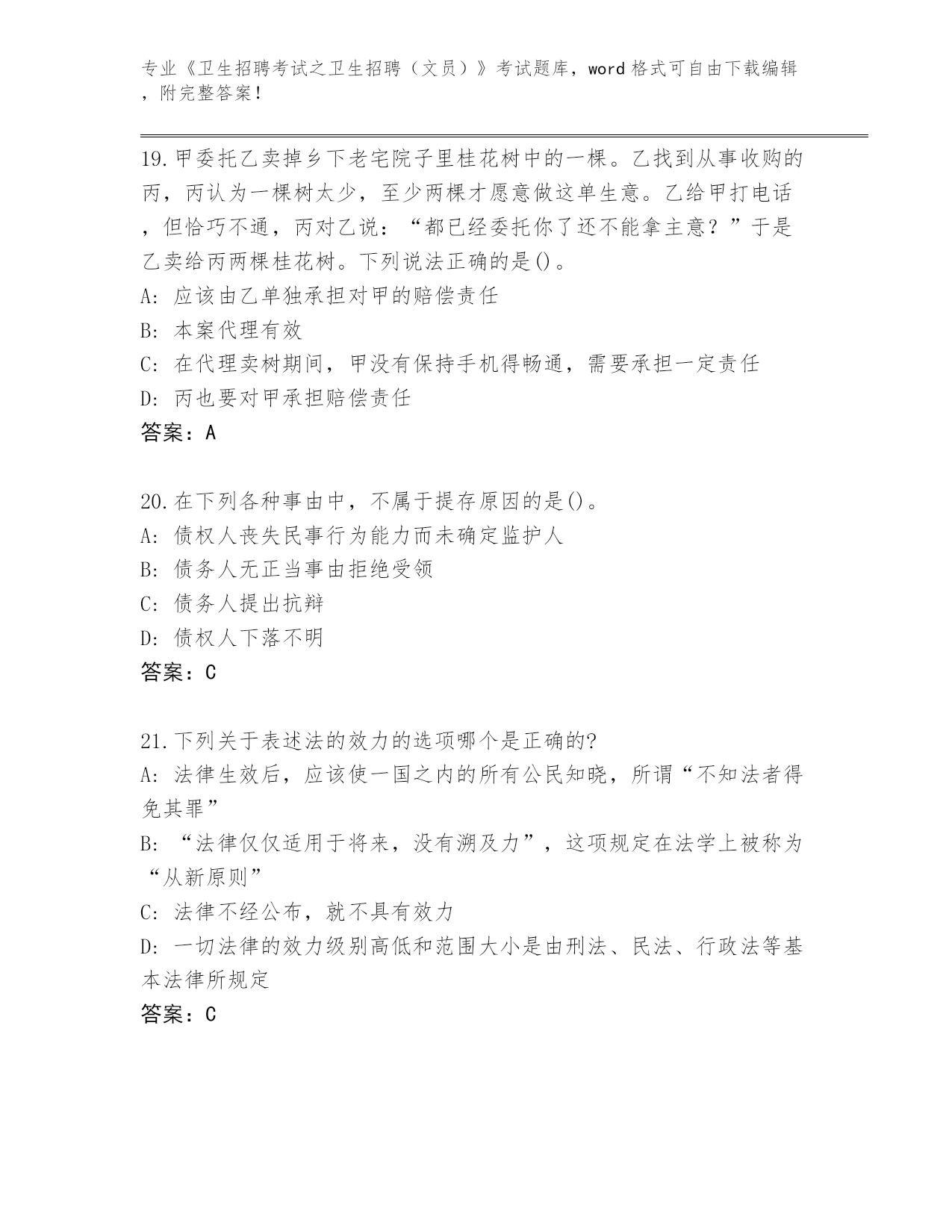 专业《卫生招聘考试之卫生招聘（文员）》考试题库，word 格式可自由下载编辑，附完整答案！

19.甲委托乙卖掉乡下老宅院子里桂花树中的一棵。乙找到从事收购的丙，丙认为一棵树太少，至少两棵才愿意做这单生意。乙给甲打电话，但恰巧不通，丙对乙说：“都已经委托你了还不能拿主意？”于是乙卖给丙两棵桂花树。下列说法正确的是()。
A: 应该由乙单独承担对甲的赔偿责任
B: 本案代理有效
C: 在代理卖树期间，甲没有保持手机得畅通，需要承担一定责任
D: 丙也要对甲承担赔偿责任
答案：A

20.在下列各种事由中，不属于提存原因的是()。
A: 债权人丧失民事行为能力而未确定监护人
B: 债务人无正当事由拒绝受领
C: 债务人提出抗辩
D: 债权人下落不明
答案：C

21.下列关于表述法的效力的选项哪个是正确的?
A: 法律生效后，应该使一国之内的所有公民知晓，所谓“不知法者得免其罪”
B: “法律仅仅适用于将来，没有溯及力”，这项规定在法学上被称为“从新原则”
C: 法律不经公布，就不具有效力
D: 一切法律的效力级别高低和范围大小是由刑法、民法、行政法等基本法律所规定
答案：C